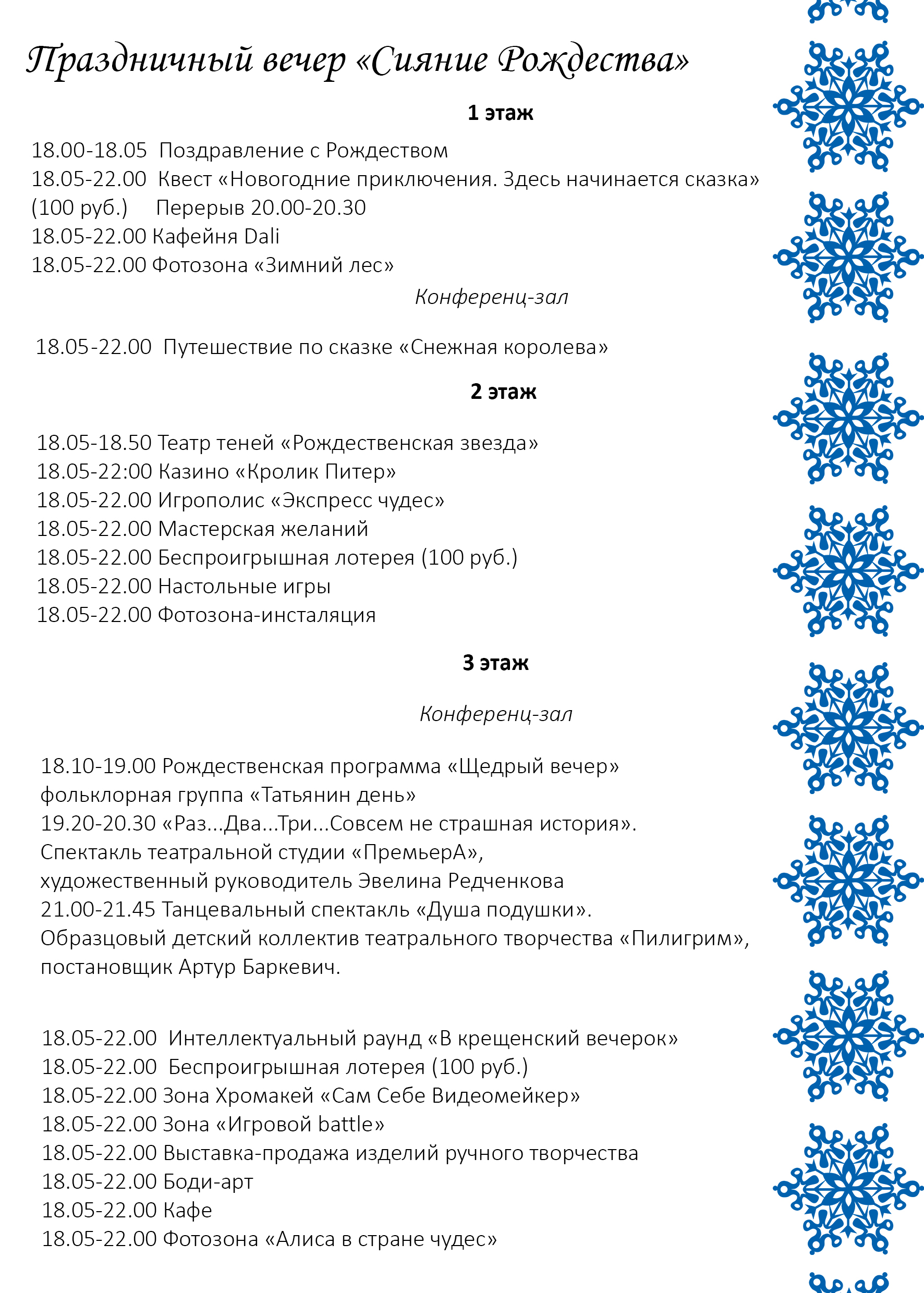 Праздничный вечер «Сияние Рождества»

1 этаж

18.00-18.05 Поздравление с Рождеством
18.05-22.00 Квест «Новогодние приключения. Здесь начинается сказка» (100 руб.) Перерыв 20.00-20.30
18.05-22.00 Кафейня Dali
18.05-22.00 Фотозона «Зимний лес»

Конференц-зал

18.05-22.00 Путешествие по сказке «Снежная королева»

2 этаж

18.05-18.50 Театр теней «Рождественская звезда»
18.05-22:00 Казино «Кролик Питер»
18.05-22.00 Игрополис «Экспресс чудес»
18.05-22.00 Мастерская желаний
18.05-22.00 Беспроигрышная лотерея (100 руб.)
18.05-22.00 Настольные игры
18.05-22.00 Фотозона-инсталяция

3 этаж

Конференц-зал

18.10-19.00 Рождественская программа «Щедрый вечер»
фольклорная группа «Татьянин день»
19.20-20.30 «Раз...Два...Три...Совсем не страшная история».
Спектакль театральной студии «ПремьерА»,
художественный руководитель Эвелина Редченкова
21.00-21.45 Танцевальный спектакль «Душа подушки».
Образцовый детский коллектив театрального творчества «Пилигрим», постановщик Артур Баркевич.

18.05-22.00 Интеллектуальный раунд «В крещенский вечерок»
18.05-22.00 Беспроигрышная лотерея (100 руб.)
18.05-22.00 Зона Хромакей «Сам Себе Видеомейкер»
18.05-22.00 Зона «Игровой battle»
18.05-22.00 Выставка-продажа изделий ручного творчества
18.05-22.00 Боди-арт
18.05-22.00 Кафе
18.05-22.00 Фотозона «Алиса в стране чудес»